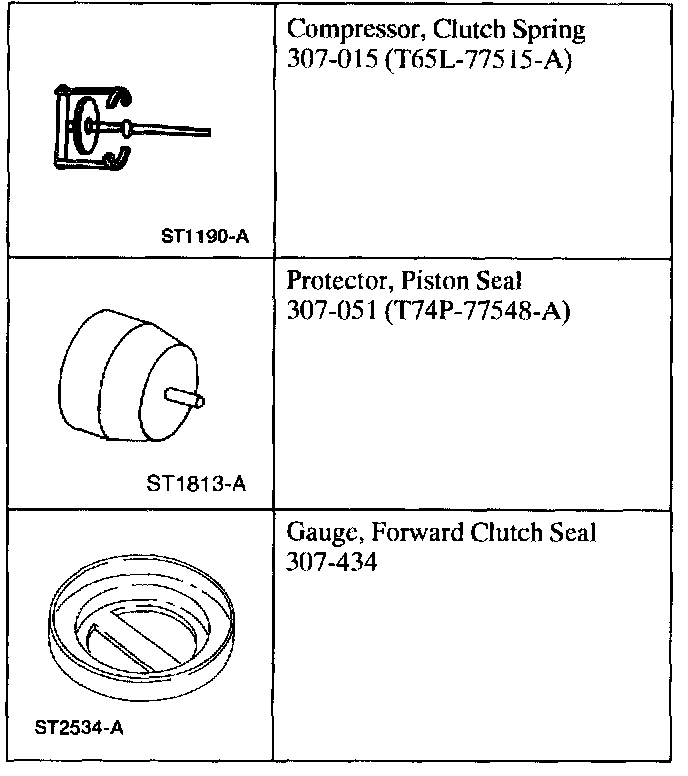 | | |
|---|---|
| ST1190-A | Compressor, Clutch Spring 307-015 (T65L-77515-A) |
| ST1813-A | Protector, Piston Seal 307-051 (T74P-77548-A) |
| ST2534-A | Gauge, Forward Clutch Seal 307-434 |